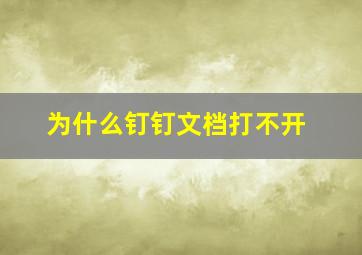 为什么钉钉文档打不开